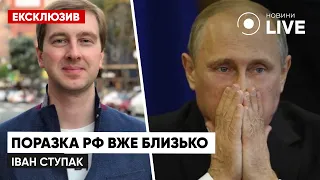 ЕКСКЛЮЗИВ

НОВИНИ LIVE

ПОРАЗКА РФ ВЖЕ БЛИЗЬКО

ІВАН СТУПАК